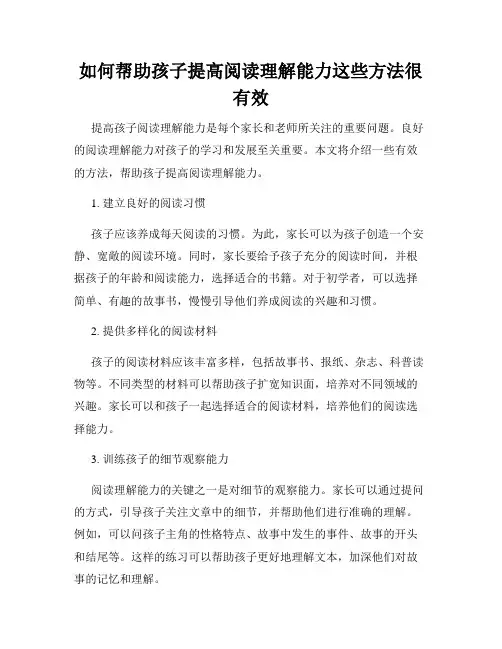 如何帮助孩子提高阅读理解能力这些方法很有效

提高孩子阅读理解能力是每个家长和老师所关注的重要问题。良好的阅读理解能力对孩子的学习和发展至关重要。本文将介绍一些有效的方法，帮助孩子提高阅读理解能力。

1. 建立良好的阅读习惯

孩子应该养成每天阅读的习惯。为此，家长可以为孩子创造一个安静、宽敞的阅读环境。同时，家长要给予孩子充分的阅读时间，并根据孩子的年龄和阅读能力，选择适合的书籍。对于初学者，可以选择简单、有趣的故事书，慢慢引导他们养成阅读的兴趣和习惯。

2. 提供多样化的阅读材料

孩子的阅读材料应该丰富多样，包括故事书、报纸、杂志、科普读物等。不同类型的材料可以帮助孩子扩宽知识面，培养对不同领域的兴趣。家长可以和孩子一起选择适合的阅读材料，培养他们的阅读选择能力。

3. 训练孩子的细节观察能力

阅读理解能力的关键之一是对细节的观察能力。家长可以通过提问的方式，引导孩子关注文章中的细节，并帮助他们进行准确的理解。例如，可以问孩子主角的性格特点、故事中发生的事件、故事的开头和结尾等。这样的练习可以帮助孩子更好地理解文本，加深他们对故事的记忆和理解。